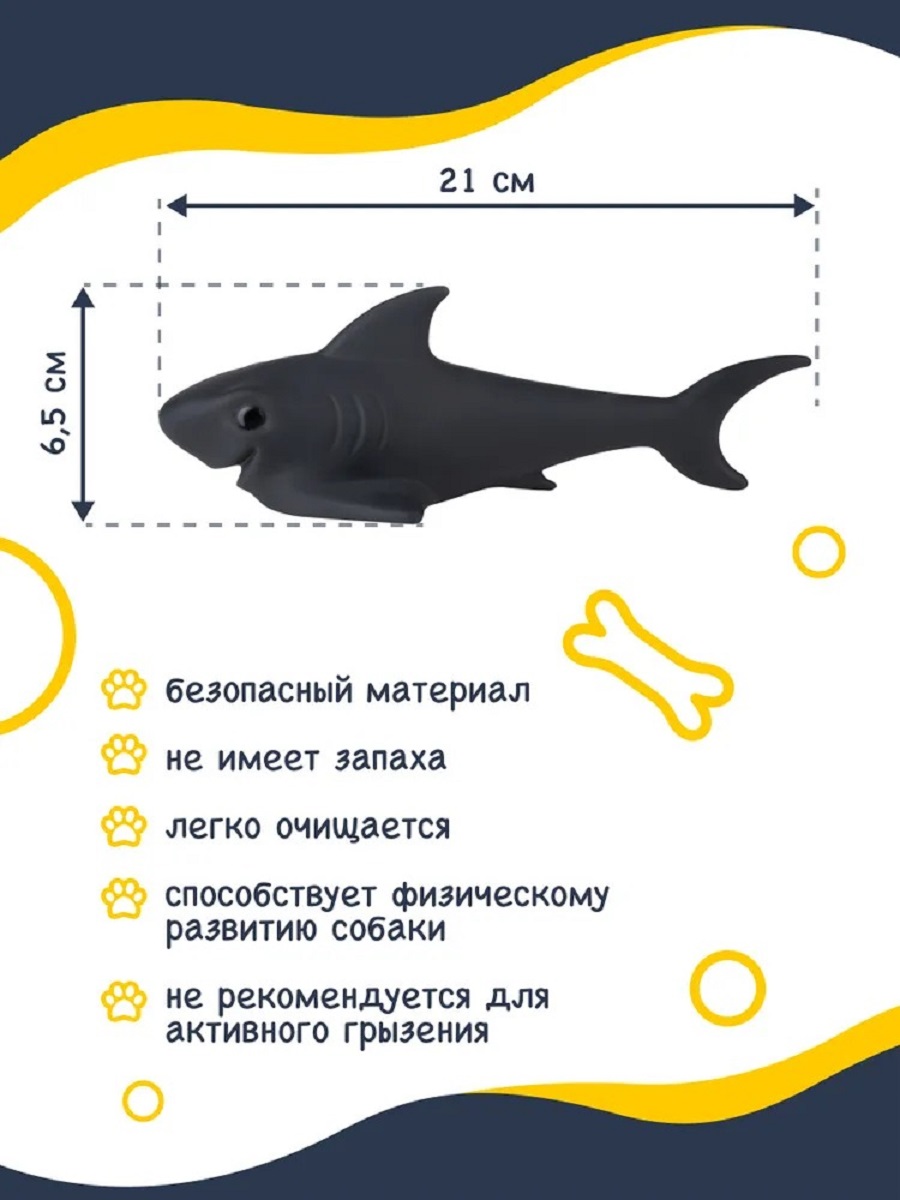 21 см

6,5 см

безопасный материал

не имеет запаха

легко очищается

способствует физическому развитию собаки

не рекомендуется для активного грызения